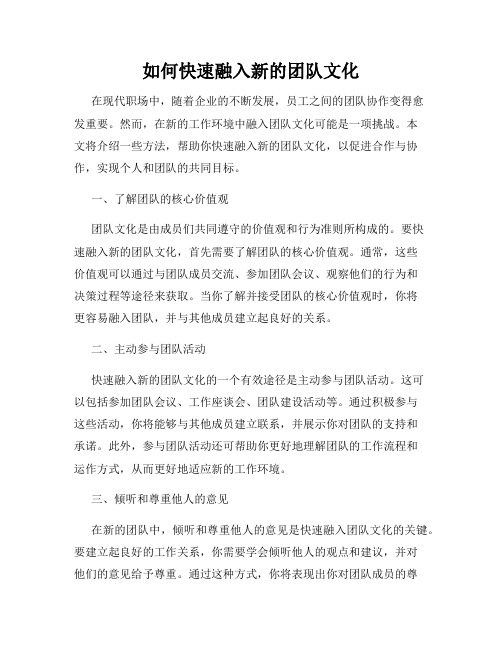 如何快速融入新的团队文化

在现代职场中，随着企业的不断发展，员工之间的团队协作变得愈发重要。然而，在新的工作环境中融入团队文化可能是一项挑战。本文将介绍一些方法，帮助你快速融入新的团队文化，以促进合作与协作，实现个人和团队的共同目标。

一、了解团队的核心价值观

团队文化是由成员们共同遵守的价值观和行为准则所构成的。要快速融入新的团队文化，首先需要了解团队的核心价值观。通常，这些价值观可以通过与团队成员交流、参加团队会议、观察他们的行为和决策过程等途径来获取。当你了解并接受团队的核心价值观时，你将更容易融入团队，并与其他成员建立起良好的关系。

二、主动参与团队活动

快速融入新的团队文化的一个有效途径是主动参与团队活动。这可以包括参加团队会议、工作座谈会、团队建设活动等。通过积极参与这些活动，你将能够与其他成员建立联系，并展示你对团队的支持和承诺。此外，参与团队活动还可帮助你更好地理解团队的工作流程和运作方式，从而更好地适应新的工作环境。

三、倾听和尊重他人的意见

在新的团队中，倾听和尊重他人的意见是快速融入团队文化的关键。要建立起良好的工作关系，你需要学会倾听他人的观点和建议，并对他们的意见给予尊重。通过这种方式，你将表现出你对团队成员的尊